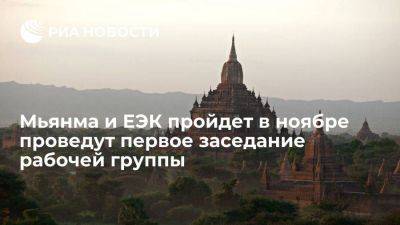 РИА НОВОСТИ

Мьянма и ЕЭК пройдет в ноябре проведут первое заседание рабочей группы